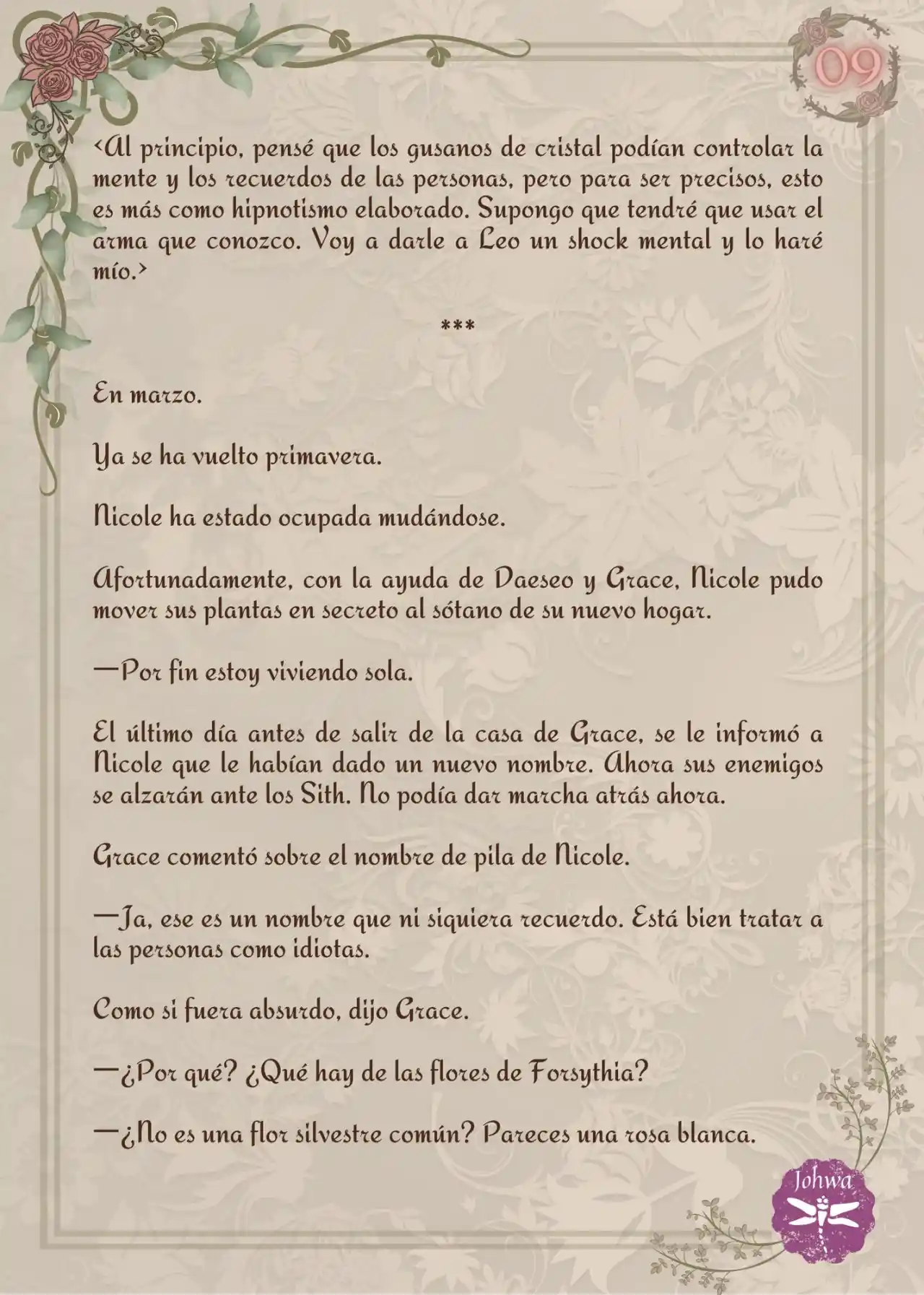 09

<Al principio, pensé que los gusanos de cristal podían controlar la mente y los recuerdos de las personas, pero para ser precisos, esto es más como hipnotismo elaborado. Supongo que tendré que usar el arma que conozco. Voy a darle a Leo un shock mental y lo haré mío.>

***

En marzo.

Ya se ha vuelto primavera.

Nicole ha estado ocupada mudándose.

Afortunadamente, con la ayuda de Daeseo y Grace, Nicole pudo mover sus plantas en secreto al sótano de su nuevo hogar.

—Por fin estoy viviendo sola.

El último día antes de salir de la casa de Grace, se le informó a Nicole que le habían dado un nuevo nombre. Ahora sus enemigos se alzarán ante los Sith. No podía dar marcha atrás ahora.

Grace comentó sobre el nombre de pila de Nicole.

—Ja, ese es un nombre que ni siquiera recuerdo. Está bien tratar a las personas como idiotas.

Como si fuera absurdo, dijo Grace.

—¿Por qué? ¿Qué hay de las flores de Forsythia?

—¿No es una flor silvestre común? Pareces una rosa blanca.

Johwa